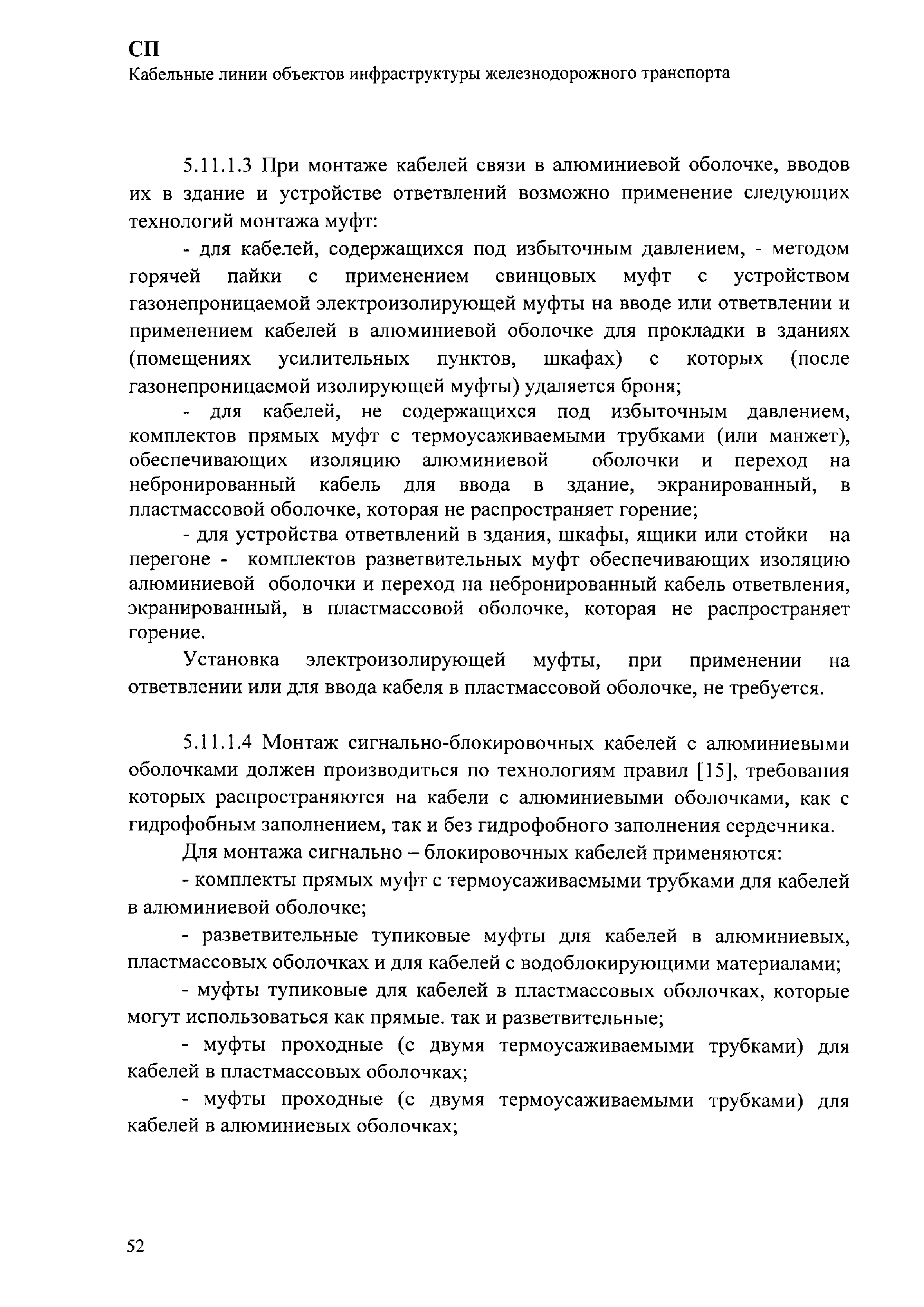 СП
Кабельные линии объектов инфраструктуры железнодорожного транспорта

5.11.1.3 При монтаже кабелей связи в алюминиевой оболочке, вводов их в здание и устройстве ответвлений возможно применение следующих технологий монтажа муфт:

- для кабелей, содержащихся под избыточным давлением, - методом горячей пайки с применением свинцовых муфт с устройством газонепроницаемой электроизолирующей муфты на вводе или ответвлении и применением кабелей в алюминиевой оболочке для прокладки в зданиях (помещениях усилительных пунктов, шкафах) с которых (после газонепроницаемой изолирующей муфты) удаляется броня;

- для кабелей, не содержащихся под избыточным давлением, комплектов прямых муфт с термоусаживаемыми трубками (или манжет), обеспечивающих изоляцию алюминиевой оболочки и переход на небронированный кабель для ввода в здание, экранированный, в пластмассовой оболочке, которая не распространяет горение;

- для устройства ответвлений в здания, шкафы, ящики или стойки на перегоне - комплектов разветвительных муфт обеспечивающих изоляцию алюминиевой оболочки и переход на небронированный кабель ответвления, экранированный, в пластмассовой оболочке, которая не распространяет горение.

Установка электроизолирующей муфты, при применении на ответвлении или для ввода кабеля в пластмассовой оболочке, не требуется.

5.11.1.4 Монтаж сигнально-блокировочных кабелей с алюминиевыми оболочками должен производиться по технологиям правил [15], требования которых распространяются на кабели с алюминиевыми оболочками, как с гидрофобным заполнением, так и без гидрофобного заполнения сердечника.

Для монтажа сигнально – блокировочных кабелей применяются:

- комплекты прямых муфт с термоусаживаемыми трубками для кабелей в алюминиевой оболочке;

- разветвительные тупиковые муфты для кабелей в алюминиевых, пластмассовых оболочках и для кабелей с водоблокирующими материалами;

- муфты тупиковые для кабелей в пластмассовых оболочках, которые могут использоваться как прямые. так и разветвительные;

- муфты проходные (с двумя термоусаживаемыми трубками) для кабелей в пластмассовых оболочках;

- муфты проходные (с двумя термоусаживаемыми трубками) для кабелей в алюминиевых оболочках;

52